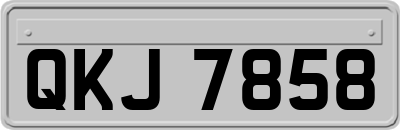 QKJ 7858